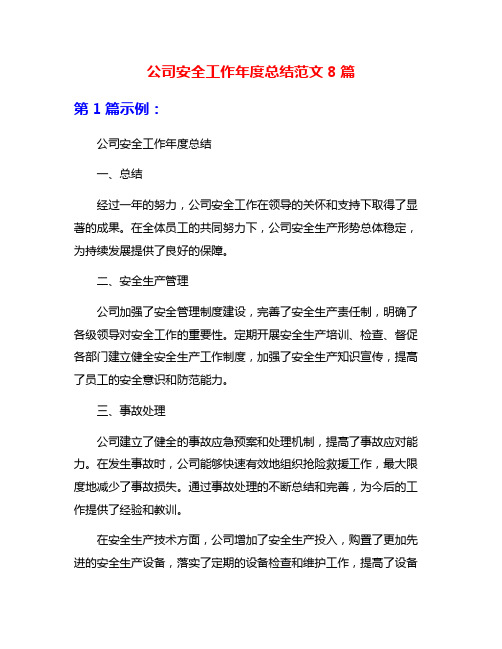 公司安全工作年度总结范文 8 篇

第 1 篇示例：

公司安全工作年度总结

一、总结

经过一年的努力，公司安全工作在领导的关怀和支持下取得了显著的成果。在全体员工的共同努力下，公司安全生产形势总体稳定，为持续发展提供了良好的保障。

二、安全生产管理

公司加强了安全管理制度建设，完善了安全生产责任制，明确了各级领导对安全工作的重要性。定期开展安全生产培训、检查、督促各部门建立健全安全生产工作制度，加强了安全生产知识宣传，提高了员工的安全意识和防范能力。

三、事故处理

公司建立了健全的事故应急预案和处理机制，提高了事故应对能力。在发生事故时，公司能够快速有效地组织抢险救援工作，最大限度地减少了事故损失。通过事故处理的不断总结和完善，为今后的工作提供了经验和教训。

在安全生产技术方面，公司增加了安全生产投入，购置了更加先进的安全生产设备，落实了定期的设备检查和维护工作，提高了设备